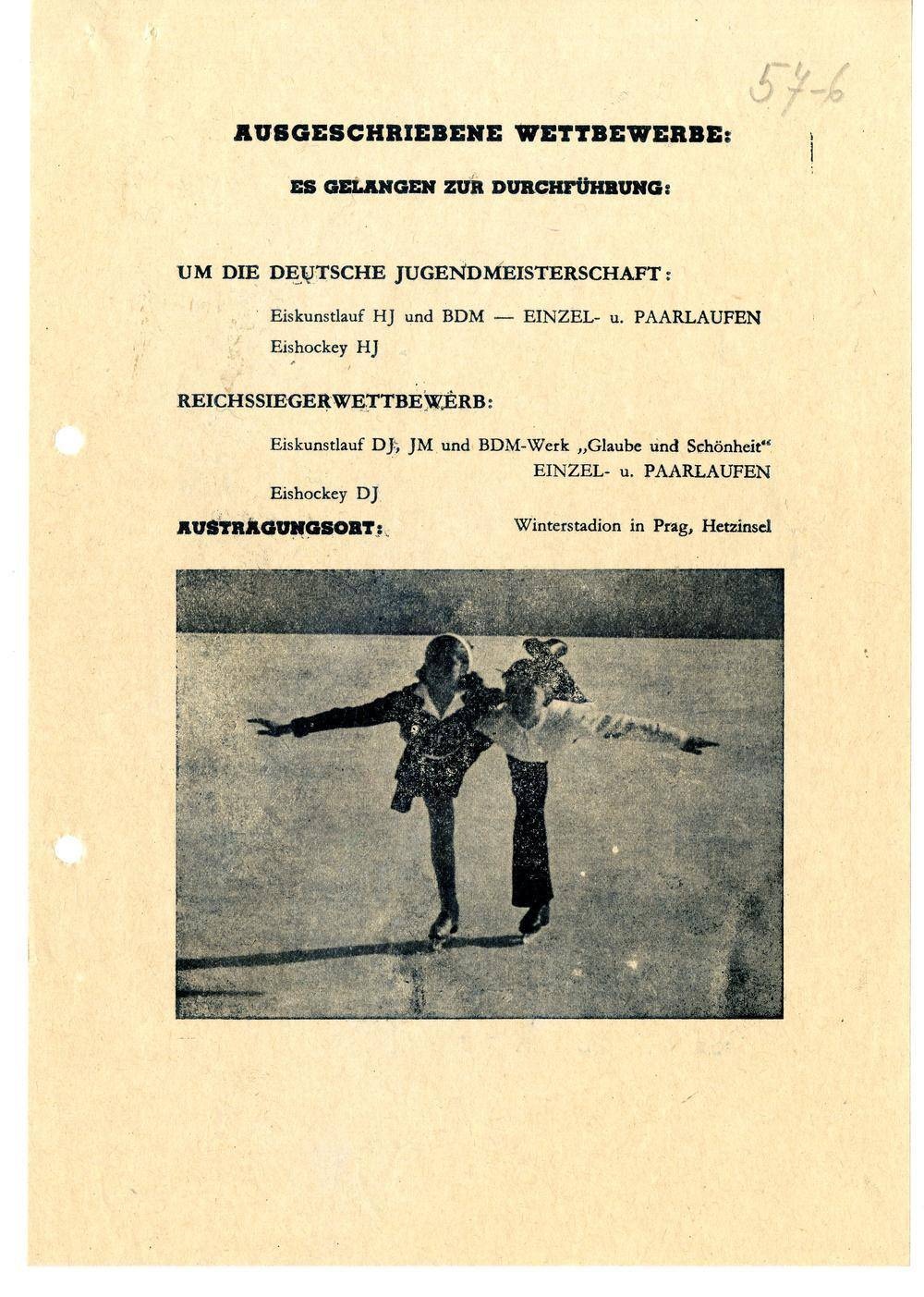 54-6

AUSGESCHRIEBENE WETTBEWERBE:

ES GELANGEN ZUR DURCHFÜHRUNG:

UM DIE DEUTSCHE JUGENDMEISTERSCHAFT:

Eiskunstlauf HJ und BDM — EINZEL- u. PAARLAUFEN
Eishockey HJ

REICHSSIEGERWETTBEWERB:

Eiskunstlauf DJ, JM und BDM-Werk „Glaube und Schönheit“ EINZEL- u. PAARLAUFEN
Eishockey DJ

AUSTRAGUNGSORT: Winterstadion in Prag, Hetzinsel